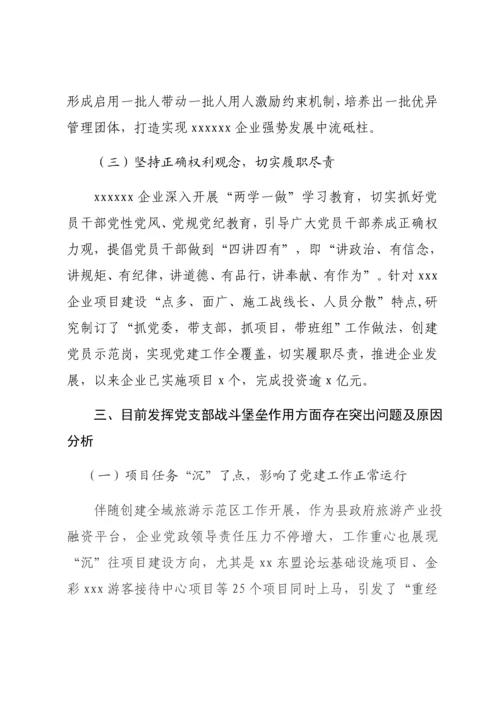 形成启用一批人带动一批人用人激励约束机制，培养出一批优异管理团体，打造实现 xxxxxx 企业强势发展中流砥柱。

（三）坚持正确权利观念，切实履职尽责

xxxxxx 企业深入开展“两学一做”学习教育，切实抓好党员干部党性党风、党规党纪教育，引导广大党员干部养成正确权力观，提倡党员干部做到“四讲四有”，即“讲政治、有信念，讲规矩、有纪律，讲道德、有品行，讲奉献、有作为”。针对 xxx 企业项目建设“点多、面广、施工战线长、人员分散”特点，研究制订了“抓党委，带支部，抓项目，带班组”工作做法，创建党员示范岗，实现党建工作全覆盖，切实履职尽责，推进企业发展，以来企业已实施项目 x 个，完成投资逾 x 亿元。

三、目前发挥党支部战斗堡垒作用方面存在突出问题及原因分析

（一）项目任务“沉”了点，影响了党建工作正常运行

伴随创建全域旅游示范区工作开展，作为县政府旅游产业投融资平台，企业党政领导责任压力不停增大，工作重心也展现“沉”往项目建设方向，尤其是 xx 东盟论坛基础设施项目、金彩 xxx 游客接待中心项目等 25 个项目同时上马，引发了“重经